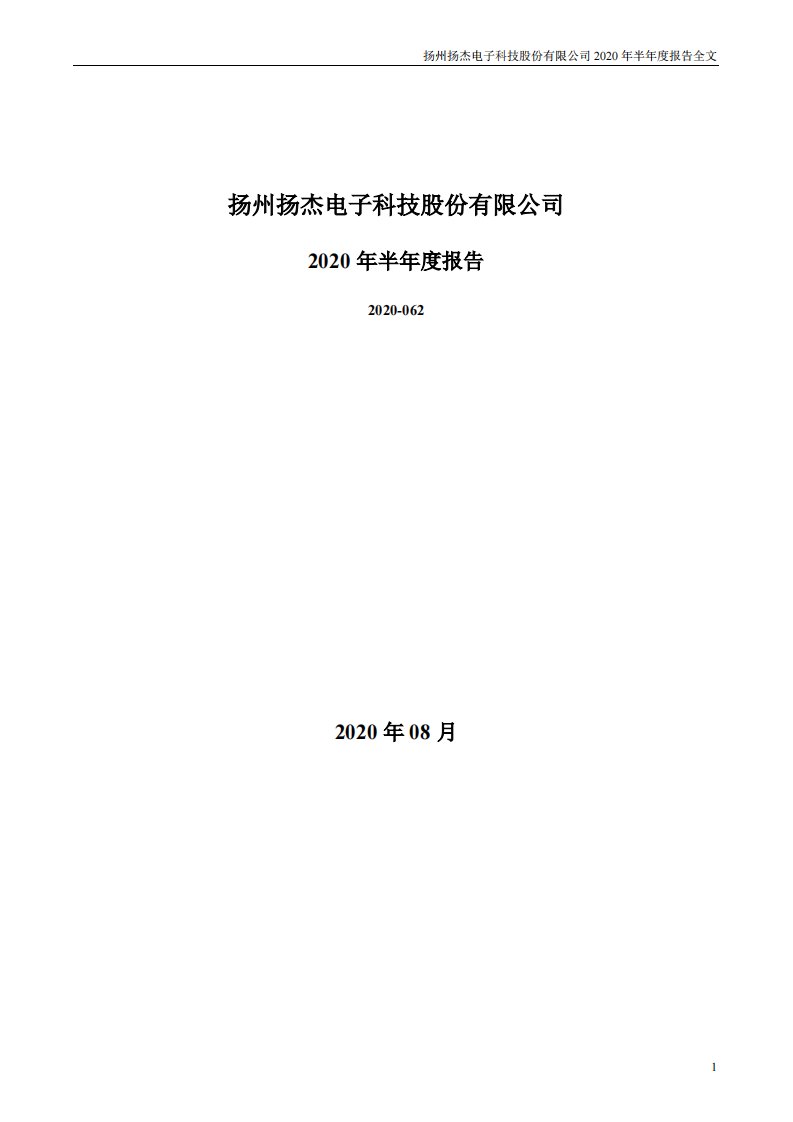 扬州扬杰电子科技股份有限公司 2020 年半年度报告全文

扬州扬杰电子科技股份有限公司

2020 年半年度报告

2020-062

2020 年 08 月

1